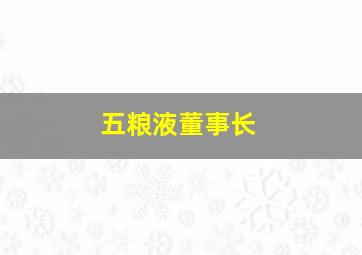 五粮液董事长